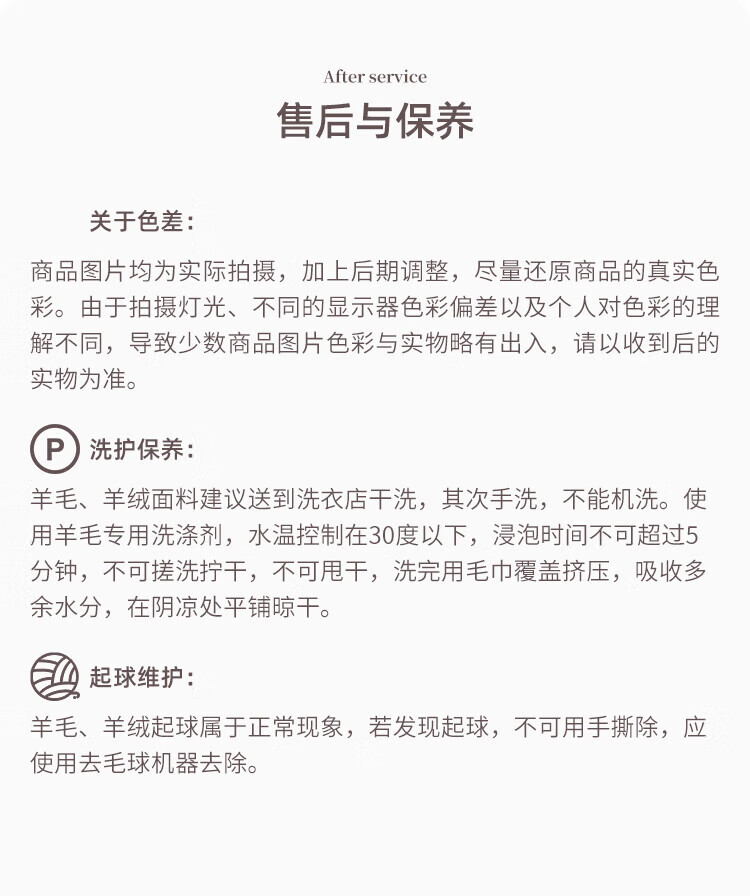 After service
售后与保养

关于色差：

商品图片均为实际拍摄，加上后期调整，尽量还原商品的真实色彩。由于拍摄灯光、不同的显示器色彩偏差以及个人对色彩的理解不同，导致少数商品图片色彩与实物略有出入，请以收到后的实物为准。

P 洗护保养：

羊毛、羊绒面料建议送到洗衣店干洗，其次手洗，不能机洗。使用羊毛专用洗涤剂，水温控制在30度以下，浸泡时间不可超过5分钟，不可搓洗拧干，不可甩干，洗完用毛巾覆盖挤压，吸收多余水分，在阴凉处平铺晾干。

起球维护：

羊毛、羊绒起球属于正常现象，若发现起球，不可用手撕除，应使用去毛球机器去除。